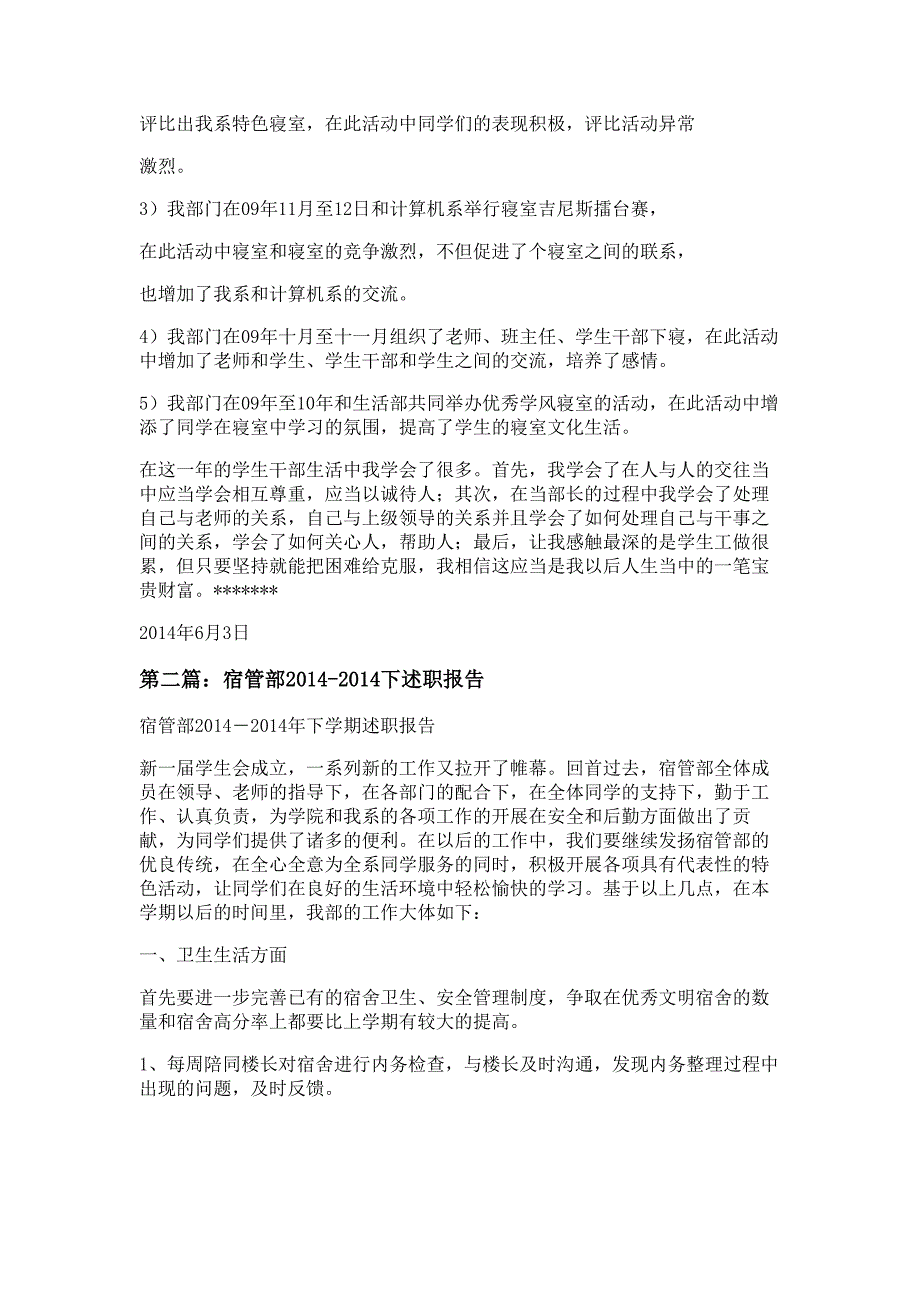 评比出我系特色寝室，在此活动中同学们的表现积极，评比活动异常

激烈。

3）我部门在09年11月至12日和计算机系举行寝室吉尼斯擂台赛，

在此活动中寝室和寝室的竞争激烈，不但促进了个寝室之间的联系，

也增加了我系和计算机系的交流。

4）我部门在09年十月至十一月组织了老师、班主任、学生干部下寝，在此活动中增加了老师和学生、学生干部和学生之间的交流，培养了感情。

5）我部门在09年至10年和生活部共同举办优秀学风寝室的活动，在此活动中增添了同学在寝室中学习的氛围，提高了学生的寝室文化生活。

在这一年的学生干部生活中我学会了很多。首先，我学会了在人与人的交往当中应当学会相互尊重，应当以诚待人；其次，在当部长的过程中我学会了处理自己与老师的关系，自己与上级领导的关系并且学会了如何处理自己与干事之间的关系，学会了如何关心人，帮助人；最后，让我感触最深的是学生工做很累，但只要坚持就能把困难给克服，我相信这应当是我以后人生当中的一笔宝贵财富。*******

2014年6月3日

第二篇：宿管部2014-2014下述职报告

宿管部2014－2014年下学期述职报告

新一届学生会成立，一系列新的工作又拉开了帷幕。回首过去，宿管部全体成员在领导、老师的指导下，在各部门的配合下，在全体同学的支持下，勤于工作、认真负责，为学院和我系的各项工作的开展在安全和后勤方面做出了贡献，为同学们提供了诸多的便利。在以后的工作中，我们要继续发扬宿管部的优良传统，在全心全意为全系同学服务的同时，积极开展各项具有代表性的特色活动，让同学们在良好的生活环境中轻松愉快的学习。基于以上几点，在本学期以后的时间里，我部的工作大体如下：

一、卫生生活方面

首先要进一步完善已有的宿舍卫生、安全管理制度，争取在优秀文明宿舍的数量和宿舍高分率上都要比上学期有较大的提高。

1、每周陪同楼长对宿舍进行内务检查，与楼长及时沟通，发现内务整理过程中出现的问题，及时反馈。